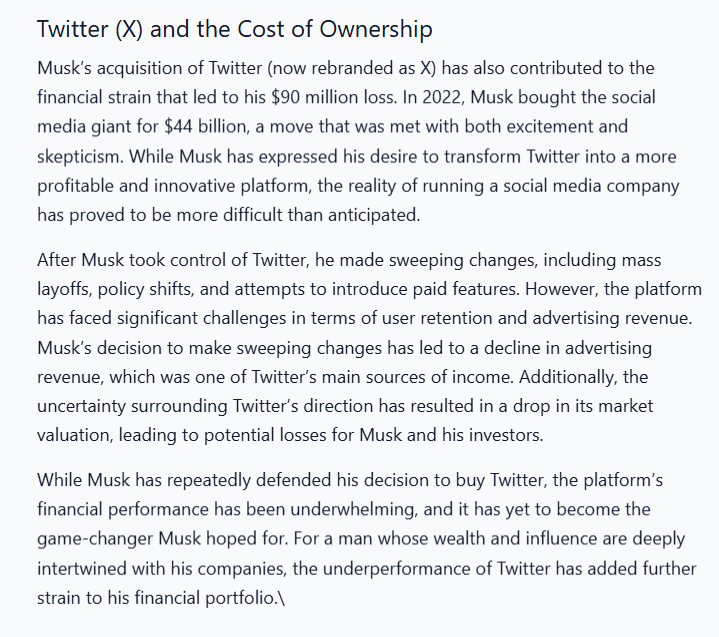 Twitter (X) and the Cost of Ownership

Musk's acquisition of Twitter (now rebranded as X) has also contributed to the financial strain that led to his \$90 million loss. In 2022, Musk bought the social media giant for \$44 billion, a move that was met with both excitement and skepticism. While Musk has expressed his desire to transform Twitter into a more profitable and innovative platform, the reality of running a social media company has proved to be more difficult than anticipated.

After Musk took control of Twitter, he made sweeping changes, including mass layoffs, policy shifts, and attempts to introduce paid features. However, the platform has faced significant challenges in terms of user retention and advertising revenue. Musk's decision to make sweeping changes has led to a decline in advertising revenue, which was one of Twitter's main sources of income. Additionally, the uncertainty surrounding Twitter's direction has resulted in a drop in its market valuation, leading to potential losses for Musk and his investors.

While Musk has repeatedly defended his decision to buy Twitter, the platform's financial performance has been underwhelming, and it has yet to become the game-changer Musk hoped for. For a man whose wealth and influence are deeply intertwined with his companies, the underperformance of Twitter has added further strain to his financial portfolio.\